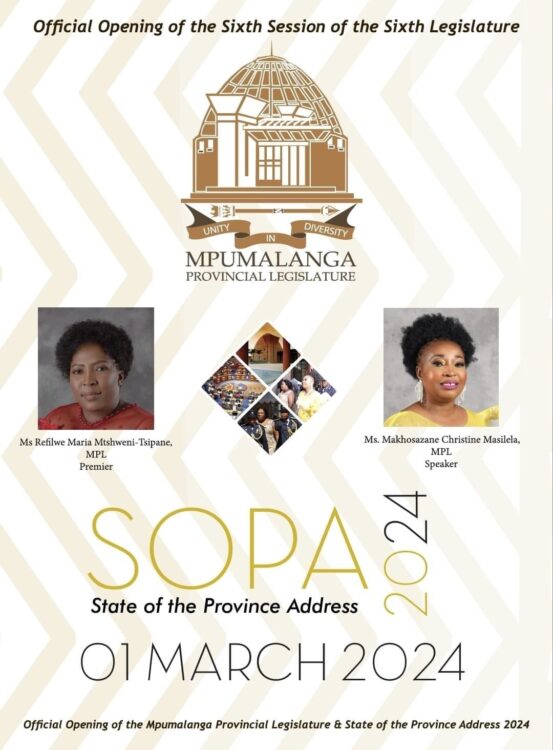 Official Opening of the Sixth Session of the Sixth Legislature

UNITY
IN
DIVERSITY

MPUMALANGA
PROVINCIAL LEGISLATURE

Ms Refilwe Maria Mtshweni-Tsipane,
MPL
Premier

Ms. Makhosazane Christine Masilela,
MPL
Speaker

SOPA
2024
State of the Province Address

01 MARCH 2024

Official Opening of the Mpumalanga Provincial Legislature & State of the Province Address 2024